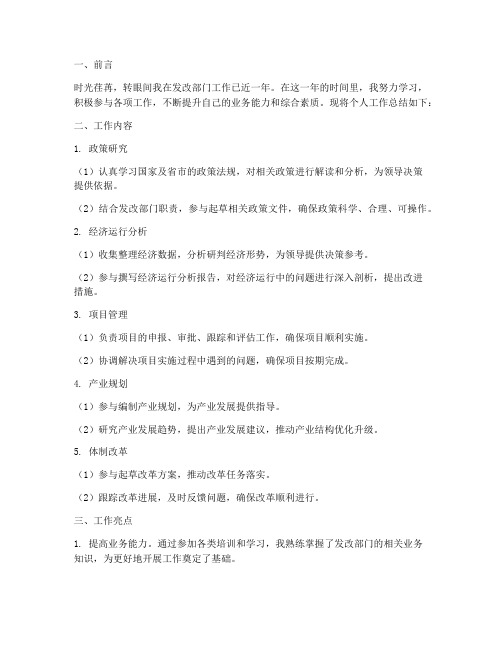 一、前言

时光荏苒，转眼间我在发改部门工作已近一年。在这一年的时间里，我努力学习，积极参与各项工作，不断提升自己的业务能力和综合素质。现将个人工作总结如下：

二、工作内容

1. 政策研究

（1）认真学习国家及省市的政策法规，对相关政策进行解读和分析，为领导决策提供依据。

（2）结合发改部门职责，参与起草相关政策文件，确保政策科学、合理、可操作。

2. 经济运行分析

（1）收集整理经济数据，分析研判经济形势，为领导提供决策参考。

（2）参与撰写经济运行分析报告，对经济运行中的问题进行深入剖析，提出改进措施。

3. 项目管理

（1）负责项目的申报、审批、跟踪和评估工作，确保项目顺利实施。

（2）协调解决项目实施过程中遇到的问题，确保项目按期完成。

4. 产业规划

（1）参与编制产业规划，为产业发展提供指导。

（2）研究产业发展趋势，提出产业发展建议，推动产业结构优化升级。

5. 体制改革

（1）参与起草改革方案，推动改革任务落实。

（2）跟踪改革进展，及时反馈问题，确保改革顺利进行。

三、工作亮点

1. 提高业务能力。通过参加各类培训和学习，我熟练掌握了发改部门的相关业务知识，为更好地开展工作奠定了基础。